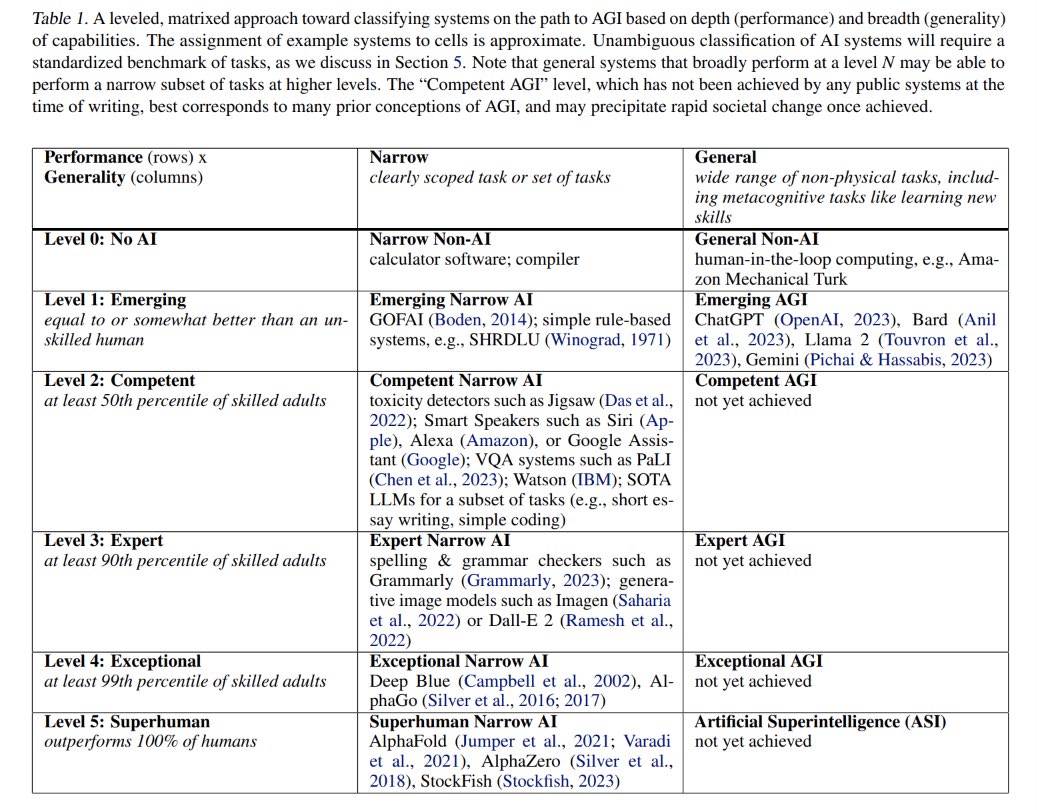 Table 1. A leveled, matrixed approach toward classifying systems on the path to AGI based on depth (performance) and breadth (generality) of capabilities. The assignment of example systems to cells is approximate. Unambiguous classification of AI systems will require a standardized benchmark of tasks, as we discuss in Section 5. Note that general systems that broadly perform at a level N may be able to perform a narrow subset of tasks at higher levels. The "Competent AGI" level, which has not been achieved by any public systems at the time of writing, best corresponds to many prior conceptions of AGI, and may precipitate rapid societal change once achieved.

| Performance (rows) x Generality (columns) | Narrow clearly scoped task or set of tasks | General wide range of non-physical tasks, including metacognitive tasks like learning new skills |
|---|---|---|
| Level 0: No AI | Narrow Non-AI calculator software; compiler | General Non-AI human-in-the-loop computing, e.g., Amazon Mechanical Turk |
| Level 1: Emerging equal to or somewhat better than an unskilled human | Emerging Narrow AI GOFAI (Boden, 2014); simple rule-based systems, e.g., SHRDLU (Winograd, 1971) | Emerging AGI ChatGPT (OpenAI, 2023), Bard (Anil et al., 2023), Llama 2 (Touvron et al., 2023), Gemini (Pichai & Hassabis, 2023) |
| Level 2: Competent at least 50th percentile of skilled adults | Competent Narrow AI toxicity detectors such as Jigsaw (Das et al., 2022); Smart Speakers such as Siri (Apple), Alexa (Amazon), or Google Assistant (Google); VQA systems such as PaLI (Chen et al., 2023); Watson (IBM); SOTA LLMs for a subset of tasks (e.g., short essay writing, simple coding) | Competent AGI not yet achieved |
| Level 3: Expert at least 90th percentile of skilled adults | Expert Narrow AI spelling & grammar checkers such as Grammarly (Grammarly, 2023); generative image models such as Imagen (Saharia et al., 2022) or Dall-E 2 (Ramesh et al., 2022) | Expert AGI not yet achieved |
| Level 4: Exceptional at least 99th percentile of skilled adults | Exceptional Narrow AI Deep Blue (Campbell et al., 2002), AlphaGo (Silver et al., 2016; 2017) | Exceptional AGI not yet achieved |
| Level 5: Superhuman outperforms 100% of humans | Superhuman Narrow AI AlphaFold (Jumper et al., 2021; Varadi et al., 2021), AlphaZero (Silver et al., 2018), StockFish (Stockfish, 2023) | Artificial Superintelligence (ASI) not yet achieved |